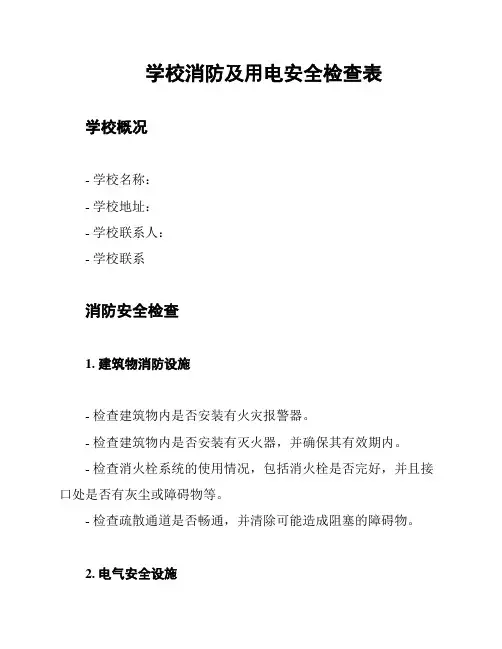 学校消防及用电安全检查表

学校概况

- 学校名称：

- 学校地址：

- 学校联系人：

- 学校联系

消防安全检查

1. 建筑物消防设施

- 检查建筑物内是否安装有火灾报警器。

- 检查建筑物内是否安装有灭火器，并确保其有效期内。

- 检查消火栓系统的使用情况，包括消火栓是否完好，并且接口处是否有灰尘或障碍物等。

- 检查疏散通道是否畅通，并清除可能造成阻塞的障碍物。

2. 电气安全设施